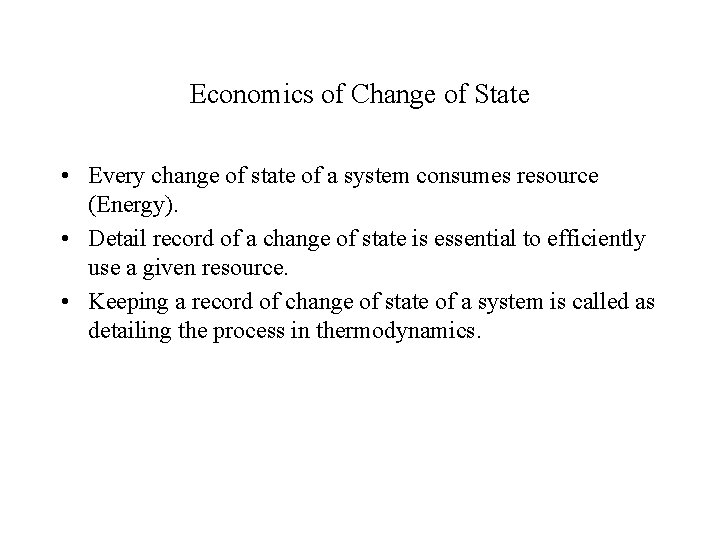 Economics of Change of State

• Every change of state of a system consumes resource (Energy).
• Detail record of a change of state is essential to efficiently use a given resource.
• Keeping a record of change of state of a system is called as detailing the process in thermodynamics.